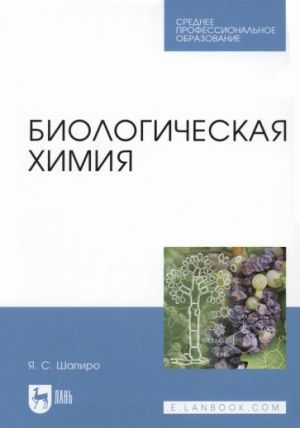 СРЕДНЕЕ ПРОФЕССИОНАЛЬНОЕ ОБРАЗОВАНИЕ

БИОЛОГИЧЕСКАЯ ХИМИЯ

Я. С. Шапиро

ЛАНЬ

E.LANBOOK.COM